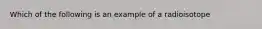 Which of the following is an example of a radioisotope